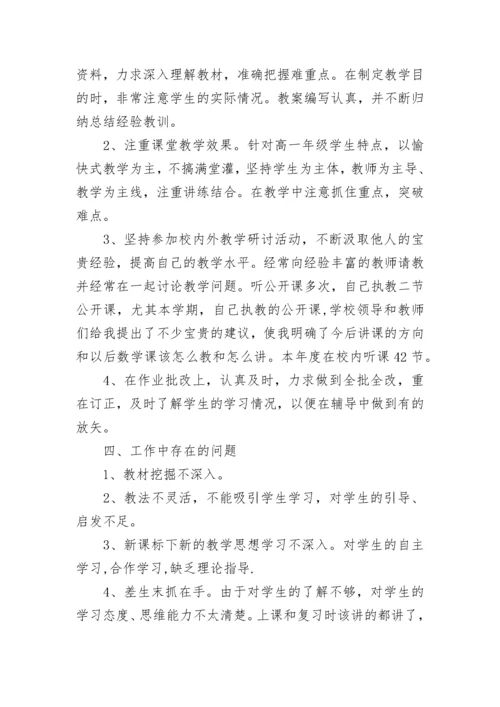 资料，力求深入理解教材，准确把握难重点。在制定教学目的时，非常注意学生的实际情况。教案编写认真，并不断归纳总结经验教训。

2、注重课堂教学效果。针对高一年级学生特点，以愉快式教学为主，不搞满堂灌，坚持学生为主体，教师为主导、教学为主线，注重讲练结合。在教学中注意抓住重点，突破难点。

3、坚持参加校内外教学研讨活动，不断汲取他人的宝贵经验，提高自己的教学水平。经常向经验丰富的教师请教并经常在一起讨论教学问题。听公开课多次，自己执教二节公开课，尤其本学期，自己执教的公开课,学校领导和教师们给我提出了不少宝贵的建议，使我明确了今后讲课的方向和以后数学课该怎么教和怎么讲。本年度在校内听课42节。

4、在作业批改上，认真及时，力求做到全批全改，重在订正，及时了解学生的学习情况，以便在辅导中做到有的放矢。

四、工作中存在的问题

1、教材挖掘不深入。

2、教法不灵活，不能吸引学生学习，对学生的引导、启发不足。

3、新课标下新的教学思想学习不深入。对学生的自主学习,合作学习,缺乏理论指导.

4、差生末抓在手。由于对学生的了解不够，对学生的学习态度、思维能力不太清楚。上课和复习时该讲的都讲了，